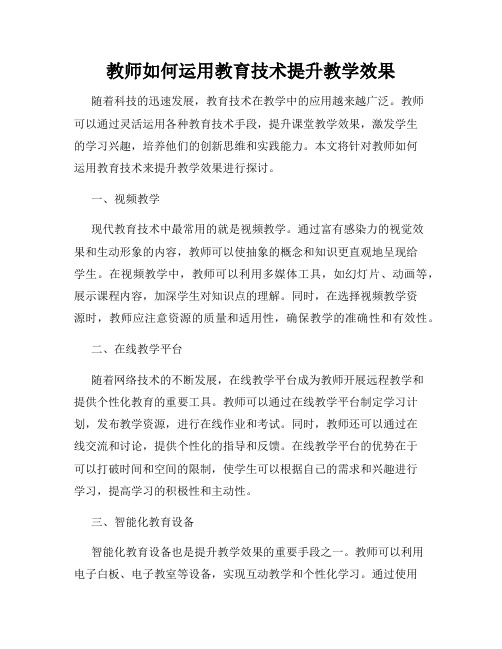 教师如何运用教育技术提升教学效果

随着科技的迅速发展，教育技术在教学中的应用越来越广泛。教师可以通过灵活运用各种教育技术手段，提升课堂教学效果，激发学生的学习兴趣，培养他们的创新思维和实践能力。本文将针对教师如何运用教育技术来提升教学效果进行探讨。

一、视频教学

现代教育技术中最常用的就是视频教学。通过富有感染力的视觉效果和生动形象的内容，教师可以使抽象的概念和知识更直观地呈现给学生。在视频教学中，教师可以利用多媒体工具，如幻灯片、动画等，展示课程内容，加深学生对知识点的理解。同时，在选择视频教学资源时，教师应注意资源的质量和适用性，确保教学的准确性和有效性。

二、在线教学平台

随着网络技术的不断发展，在线教学平台成为教师开展远程教学和提供个性化教育的重要工具。教师可以通过在线教学平台制定学习计划，发布教学资源，进行在线作业和考试。同时，教师还可以通过在线交流和讨论，提供个性化的指导和反馈。在线教学平台的优势在于可以打破时间和空间的限制，使学生可以根据自己的需求和兴趣进行学习，提高学习的积极性和主动性。

三、智能化教育设备

智能化教育设备也是提升教学效果的重要手段之一。教师可以利用电子白板、电子教室等设备，实现互动教学和个性化学习。通过使用